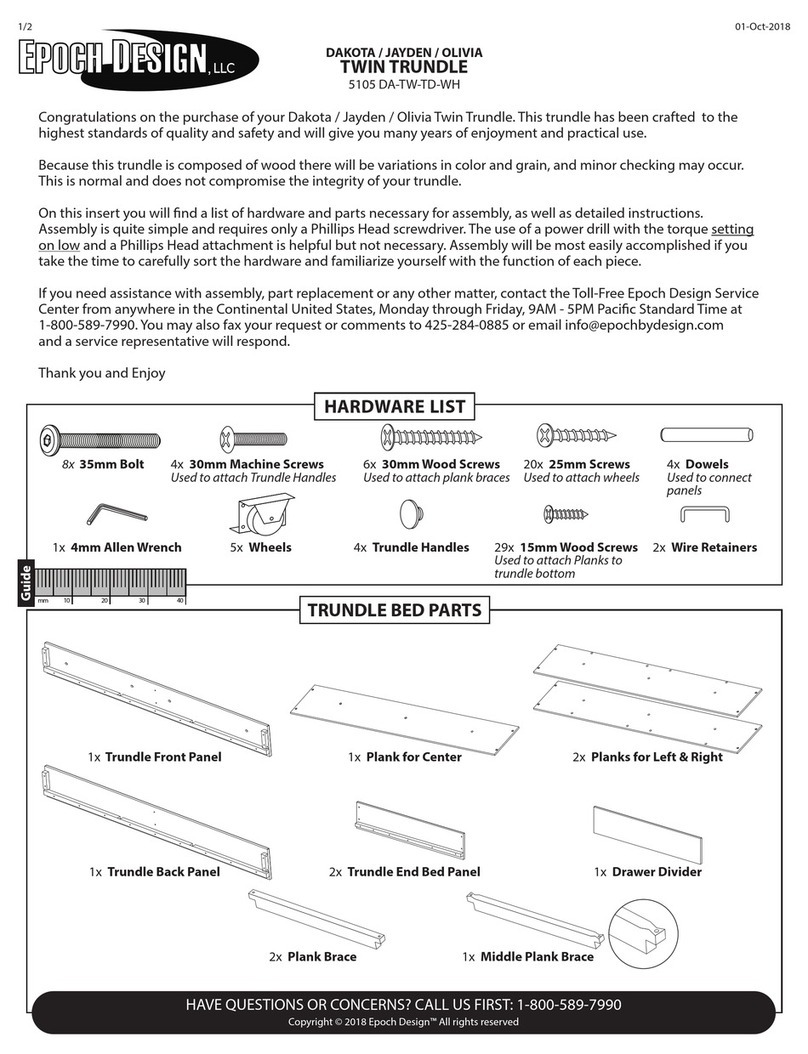 1/2

01-Oct-2018

EPOCH DESIGN, LLC

DAKOTA / JAYDEN / OLIVIA
TWIN TRUNDLE
5105 DA-TW-TD-WH

Congratulations on the purchase of your Dakota / Jayden / Olivia Twin Trundle. This trundle has been crafted to the highest standards of quality and safety and will give you many years of enjoyment and practical use.

Because this trundle is composed of wood there will be variations in color and grain, and minor checking may occur. This is normal and does not compromise the integrity of your trundle.

On this insert you will find a list of hardware and parts necessary for assembly, as well as detailed instructions. Assembly is quite simple and requires only a Phillips Head screwdriver. The use of a power drill with the torque setting on low and a Phillips Head attachment is helpful but not necessary. Assembly will be most easily accomplished if you take the time to carefully sort the hardware and familiarize yourself with the function of each piece.

If you need assistance with assembly, part replacement or any other matter, contact the Toll-Free Epoch Design Service Center from anywhere in the Continental United States, Monday through Friday, 9AM - 5PM Pacific Standard Time at 1-800-589-7990. You may also fax your request or comments to 425-284-0885 or email info@epochbydesign.com and a service representative will respond.

Thank you and Enjoy

HARDWARE LIST

8x 35mm Bolt

4x 30mm Machine Screws
Used to attach Trundle Handles

6x 30mm Wood Screws
Used to attach plank braces

20x 25mm Screws
Used to attach wheels

4x Dowels
Used to connect panels

1x 4mm Allen Wrench

5x Wheels

4x Trundle Handles

29x 15mm Wood Screws
Used to attach Planks to trundle bottom

2x Wire Retainers

Guide
mm 10 20 30 40

TRUNDLE BED PARTS

1x Trundle Front Panel

1x Plank for Center

2x Planks for Left & Right

1x Trundle Back Panel

2x Trundle End Bed Panel

1x Drawer Divider

2x Plank Brace

1x Middle Plank Brace

HAVE QUESTIONS OR CONCERNS? CALL US FIRST: 1-800-589-7990
Copyright © 2018 Epoch Design™ All rights reserved